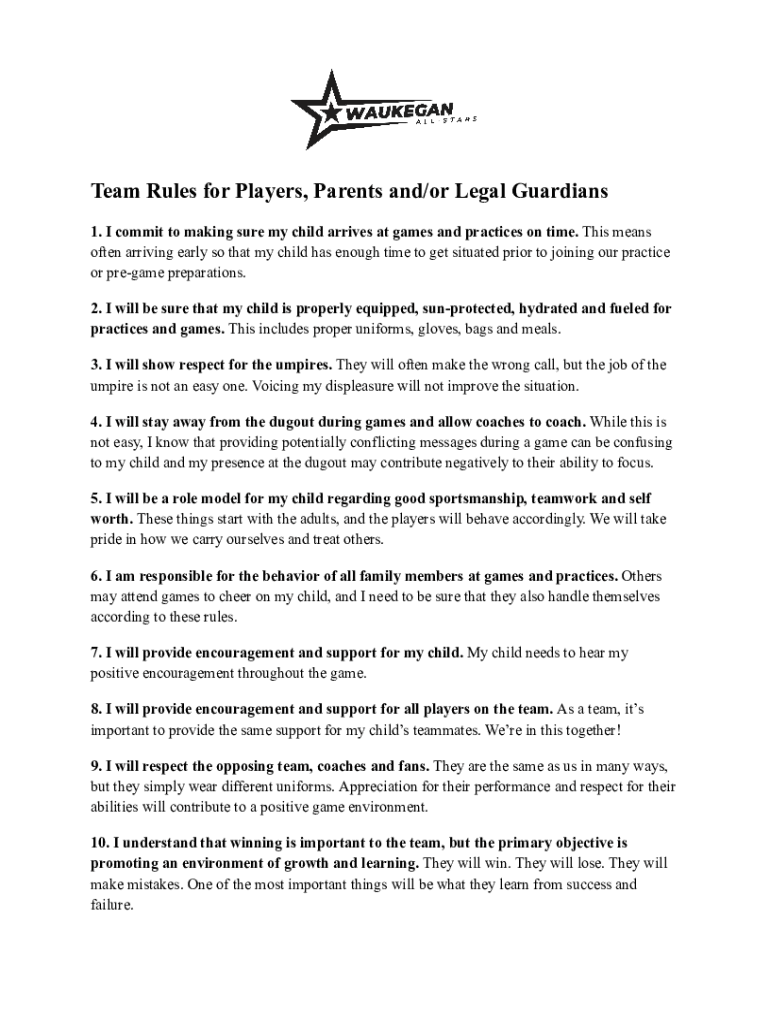 WAUKEGAN
ALL STARS

Team Rules for Players, Parents and/or Legal Guardians

1. I commit to making sure my child arrives at games and practices on time. This means often arriving early so that my child has enough time to get situated prior to joining our practice or pre-game preparations.

2. I will be sure that my child is properly equipped, sun-protected, hydrated and fueled for practices and games. This includes proper uniforms, gloves, bags and meals.

3. I will show respect for the umpires. They will often make the wrong call, but the job of the umpire is not an easy one. Voicing my displeasure will not improve the situation.

4. I will stay away from the dugout during games and allow coaches to coach. While this is not easy, I know that providing potentially conflicting messages during a game can be confusing to my child and my presence at the dugout may contribute negatively to their ability to focus.

5. I will be a role model for my child regarding good sportsmanship, teamwork and self worth. These things start with the adults, and the players will behave accordingly. We will take pride in how we carry ourselves and treat others.

6. I am responsible for the behavior of all family members at games and practices. Others may attend games to cheer on my child, and I need to be sure that they also handle themselves according to these rules.

7. I will provide encouragement and support for my child. My child needs to hear my positive encouragement throughout the game.

8. I will provide encouragement and support for all players on the team. As a team, it's important to provide the same support for my child's teammates. We're in this together!

9. I will respect the opposing team, coaches and fans. They are the same as us in many ways, but they simply wear different uniforms. Appreciation for their performance and respect for their abilities will contribute to a positive game environment.

10. I understand that winning is important to the team, but the primary objective is promoting an environment of growth and learning. They will win. They will lose. They will make mistakes. One of the most important things will be what they learn from success and failure.